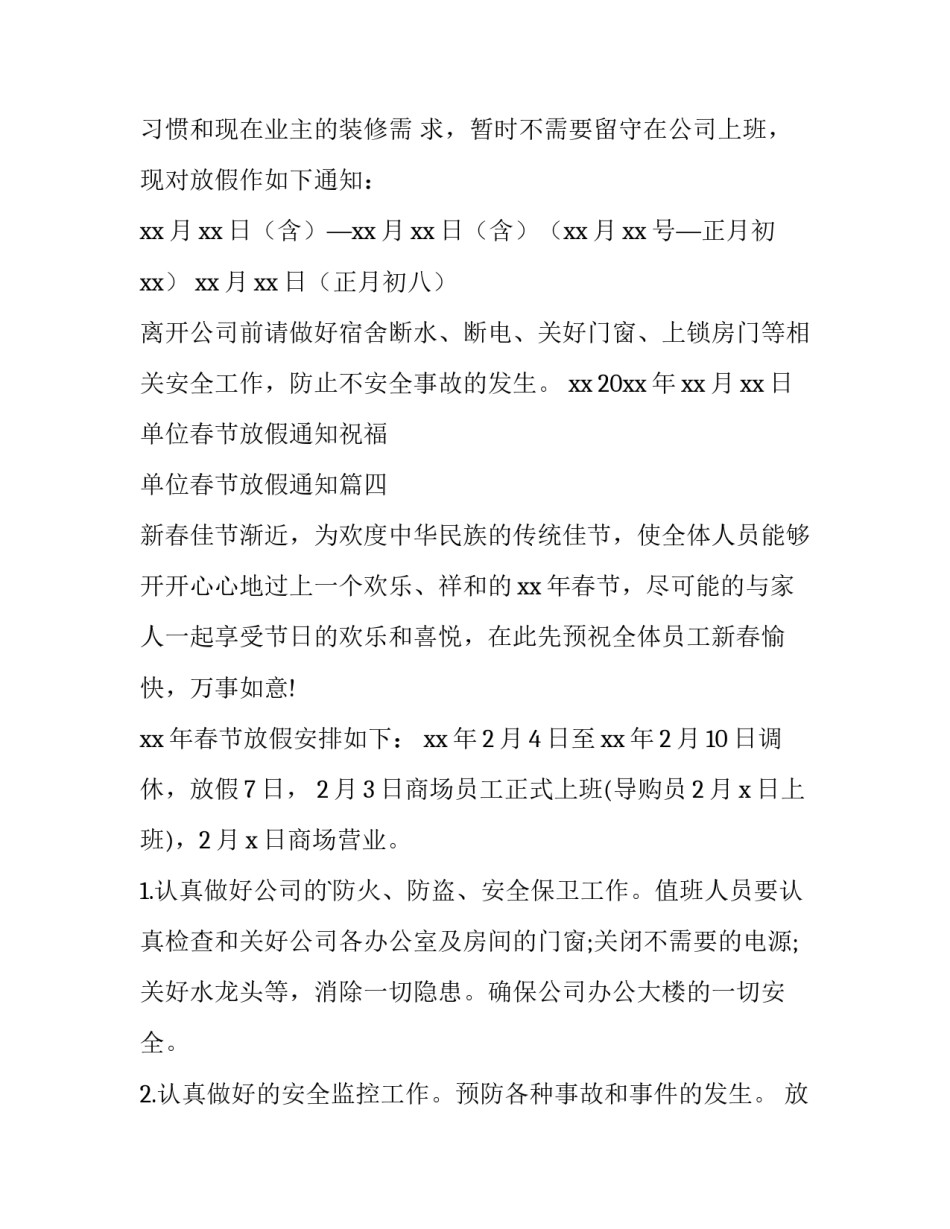 习惯和现在业主的装修需 求，暂时不需要留守在公司上班，现对放假作如下通知：

xx 月 xx 日（含）—xx 月 xx 日（含）（xx 月 xx 号—正月初 xx） xx 月 xx 日（正月初八）

离开公司前请做好宿舍断水、断电、关好门窗、上锁房门等相关安全工作，防止不安全事故的发生。 xx 20xx 年 xx 月 xx 日

单位春节放假通知祝福

单位春节放假通知篇四

新春佳节渐近，为欢度中华民族的传统佳节，使全体人员能够开开心心地过上一个欢乐、祥和的 xx 年春节，尽可能的与家人一起享受节日的欢乐和喜悦，在此先预祝全体员工新春愉快，万事如意!

xx 年春节放假安排如下： xx 年 2 月 4 日至 xx 年 2 月 10 日调休，放假 7 日， 2 月 3 日商场员工正式上班(导购员 2 月 x 日上班)，2 月 x 日商场营业。

1.认真做好公司的防火、防盗、安全保卫工作。值班人员要认真检查和关好公司各办公室及房间的门窗;关闭不需要的电源;关好水龙头等，消除一切隐患。确保公司办公大楼的一切安全。

2.认真做好的安全监控工作。预防各种事故和事件的发生。 放